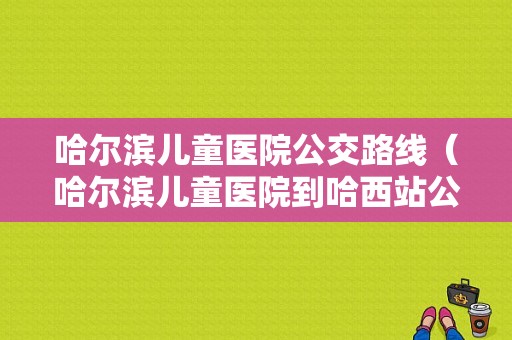 哈尔滨儿童医院公交路线（哈尔滨儿童医院到哈西站公